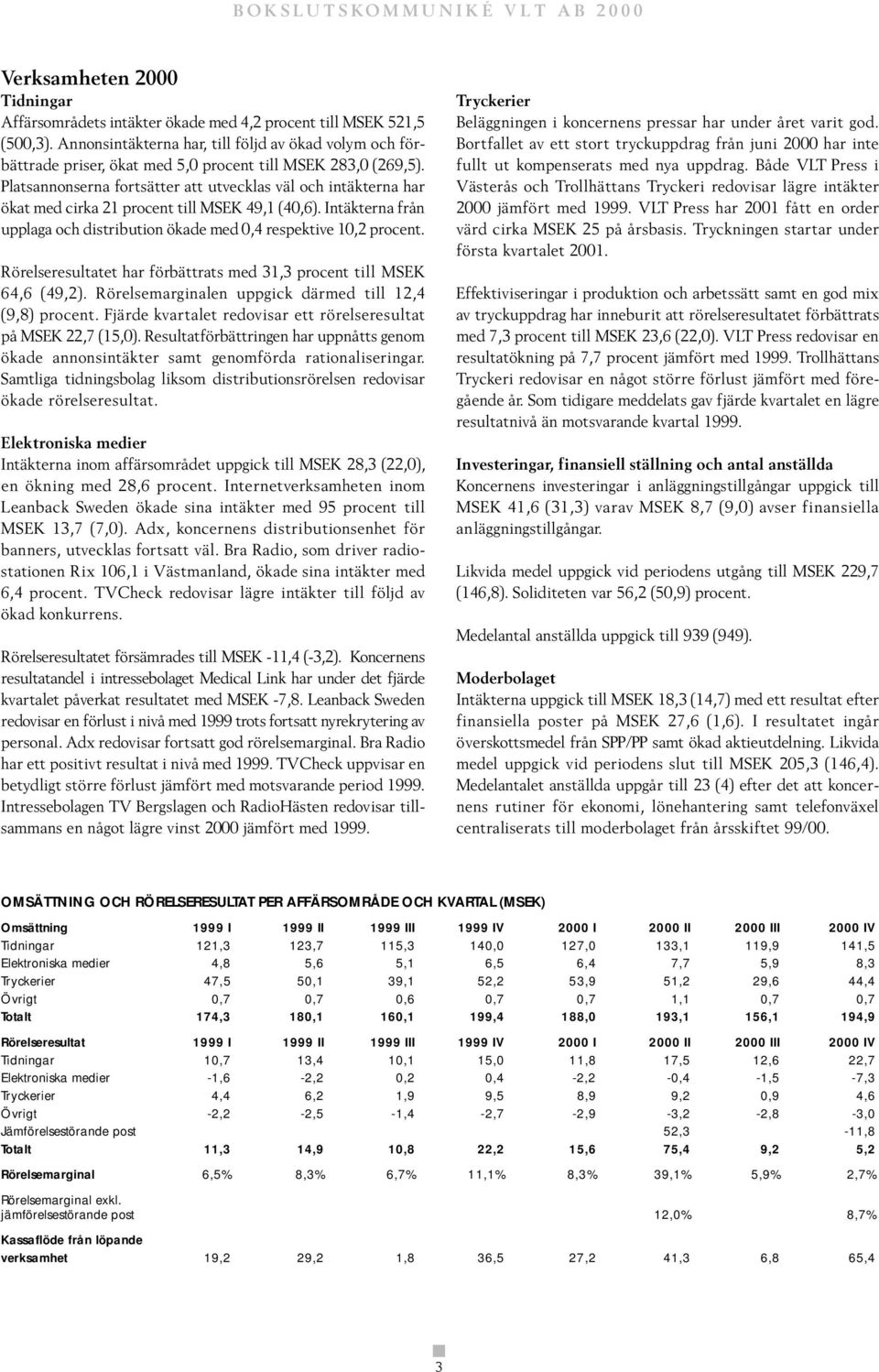 BOKSLUTSKOMMUNIKÉ VLT AB 2000

Verksamheten 2000
Tidningar
Affärsområdets intäkter ökade med 4,2 procent till MSEK 521,5 (500,3). Annonsintäkterna har, till följd av ökad volym och förbättrade priser, ökat med 5,0 procent till MSEK 283,0 (269,5). Platsannonserna fortsätter att utvecklas väl och intäkterna har ökat med cirka 21 procent till MSEK 49,1 (40,6). Intäkterna från upplaga och distribution ökade med 0,4 respektive 10,2 procent.

Rörelseresultatet har förbättrats med 31,3 procent till MSEK 64,6 (49,2). Rörelsemarginalen uppgick därmed till 12,4 (9,8) procent. Fjärde kvartalet redovisar ett rörelseresultat på MSEK 22,7 (15,0). Resultatförbättringen har uppnåtts genom ökade annonsintäkter samt genomförda rationaliseringar. Samtliga tidningsbolag liksom distributionsrörelsen redovisar ökade rörelseresultat.

Elektroniska medier
Intäkterna inom affärsområdet uppgick till MSEK 28,3 (22,0), en ökning med 28,6 procent. Internetverksamheten inom Leanback Sweden ökade sina intäkter med 95 procent till MSEK 13,7 (7,0). Adx, koncernens distributionsenhet för banners, utvecklas fortsatt väl. Bra Radio, som driver radiostationen Rix 106,1 i Västmanland, ökade sina intäkter med 6,4 procent. TVCheck redovisar lägre intäkter till följd av ökad konkurrens.

Rörelseresultatet försämrades till MSEK -11,4 (-3,2). Koncernens resultatandel i intressebolaget Medical Link har under det fjärde kvartalet påverkat resultatet med MSEK -7,8. Leanback Sweden redovisar en förlust i nivå med 1999 trots fortsatt nyrekrytering av personal. Adx redovisar fortsatt god rörelsemarginal. Bra Radio har ett positivt resultat i nivå med 1999. TVCheck uppvisar en betydligt större förlust jämfört med motsvarande period 1999. Intressebolagen TV Bergslagen och RadioHästen redovisar tillsammans en något lägre vinst 2000 jämfört med 1999.

Tryckerier
Beläggningen i koncernens pressar har under året varit god. Bortfallet av ett stort tryckuppdrag från juni 2000 har inte fullt ut kompenserats med nya uppdrag. Både VLT Press i Västerås och Trollhättans Tryckeri redovisar lägre intäkter 2000 jämfört med 1999. VLT Press har 2001 fått en order värd cirka MSEK 25 på årsbasis. Tryckningen startar under första kvartalet 2001.

Effektiviseringar i produktion och arbetssätt samt en god mix av tryckuppdrag har inneburit att rörelseresultatet förbättrats med 7,3 procent till MSEK 23,6 (22,0). VLT Press redovisar en resultatökning på 7,7 procent jämfört med 1999. Trollhättans Tryckeri redovisar en något större förlust jämfört med föregående år. Som tidigare meddelats gav fjärde kvartalet en lägre resultatnivå än motsvarande kvartal 1999.

Investeringar, finansiell ställning och antal anställda
Koncernens investeringar i anläggningstillgångar uppgick till MSEK 41,6 (31,3) varav MSEK 8,7 (9,0) avser finansiella anläggningstillgångar.

Likvida medel uppgick vid periodens utgång till MSEK 229,7 (146,8). Soliditeten var 56,2 (50,9) procent.

Medelantal anställda uppgick till 939 (949).

Moderbolaget
Intäkterna uppgick till MSEK 18,3 (14,7) med ett resultat efter finansiella poster på MSEK 27,6 (1,6). I resultatet ingår överskottsmedel från SPP/PP samt ökad aktieutdelning. Likvida medel uppgick vid periodens slut till MSEK 205,3 (146,4). Medelantalet anställda uppgår till 23 (4) efter det att koncernens rutiner för ekonomi, lönehantering samt telefonväxel centraliserats till moderbolaget från årsskiftet 99/00.

OMSÄTTNING OCH RÖRELSERESULTAT PER AFFÄRSOMRÅDE OCH KVARTAL (MSEK)

| Omsättning | 1999 I | 1999 II | 1999 III | 1999 IV | 2000 I | 2000 II | 2000 III | 2000 IV |
|---|---|---|---|---|---|---|---|---|
| Tidningar | 121,3 | 123,7 | 115,3 | 140,0 | 127,0 | 133,1 | 119,9 | 141,5 |
| Elektroniska medier | 4,8 | 5,6 | 5,1 | 6,5 | 6,4 | 7,7 | 5,9 | 8,3 |
| Tryckerier | 47,5 | 50,1 | 39,1 | 52,2 | 53,9 | 51,2 | 29,6 | 44,4 |
| Övrigt | 0,7 | 0,7 | 0,6 | 0,7 | 0,7 | 1,1 | 0,7 | 0,7 |
| Totalt | 174,3 | 180,1 | 160,1 | 199,4 | 188,0 | 193,1 | 156,1 | 194,9 |
| Rörelseresultat | 1999 I | 1999 II | 1999 III | 1999 IV | 2000 I | 2000 II | 2000 III | 2000 IV |
| Tidningar | 10,7 | 13,4 | 10,1 | 15,0 | 11,8 | 17,5 | 12,6 | 22,7 |
| Elektroniska medier | -1,6 | -2,2 | 0,2 | 0,4 | -2,2 | -0,4 | -1,5 | -7,3 |
| Tryckerier | 4,4 | 6,2 | 1,9 | 9,5 | 8,9 | 9,2 | 0,9 | 4,6 |
| Övrigt | -2,2 | -2,5 | -1,4 | -2,7 | -2,9 | -3,2 | -2,8 | -3,0 |
| Jämförelsestörande post | | | | | | 52,3 | | -11,8 |
| Totalt | 11,3 | 14,9 | 10,8 | 22,2 | 15,6 | 75,4 | 9,2 | 5,2 |
| Rörelsemarginal | 6,5% | 8,3% | 6,7% | 11,1% | 8,3% | 39,1% | 5,9% | 2,7% |
| Rörelsemarginal exkl. jämförelsestörande post | | | | | | 12,0% | | 8,7% |
| Kassaflöde från löpande verksamhet | 19,2 | 29,2 | 1,8 | 36,5 | 27,2 | 41,3 | 6,8 | 65,4 |

3